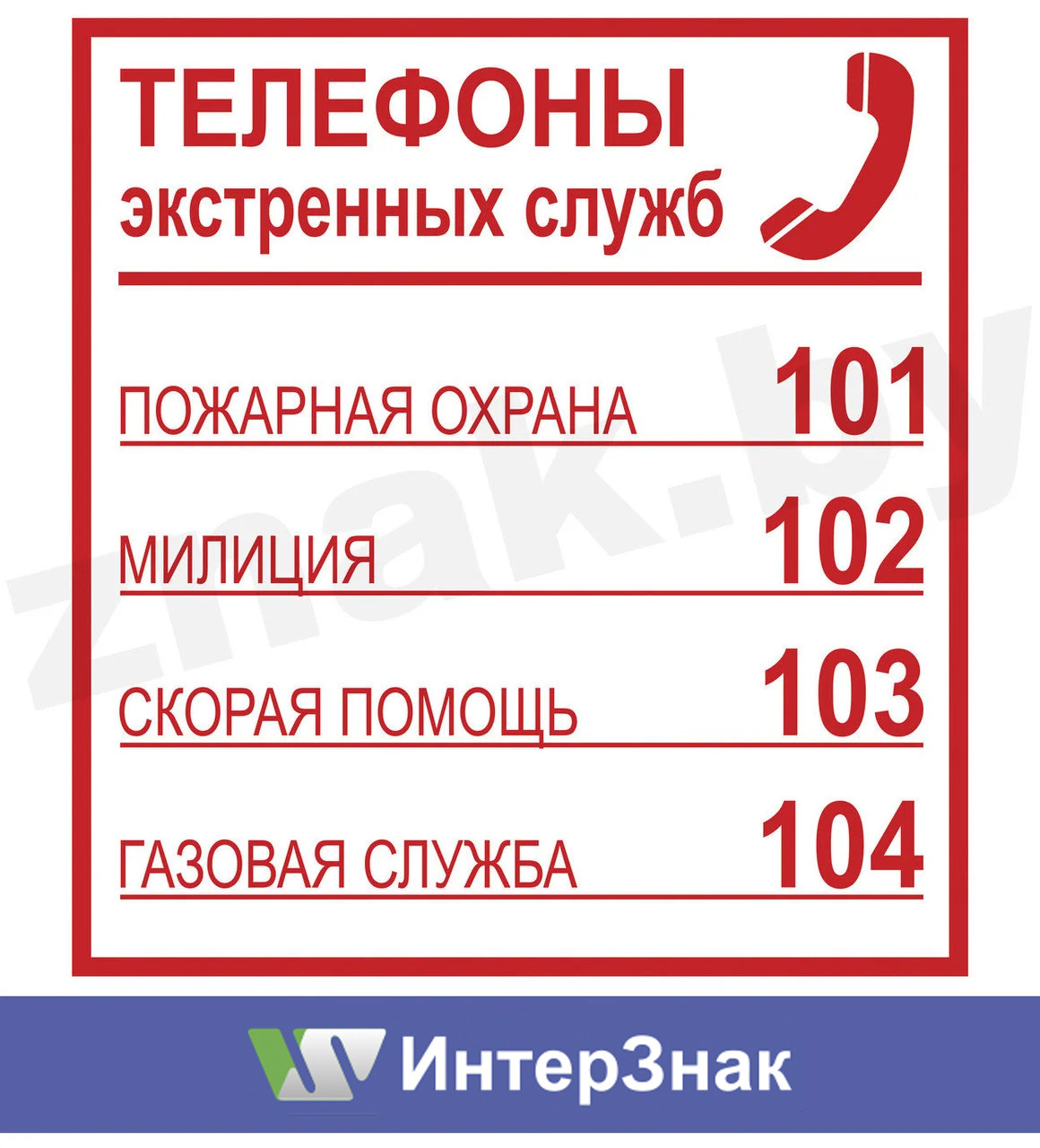 ТЕЛЕФОНЫ
экстренных служб

ПОЖАРНАЯ ОХРАНА 101

МИЛИЦИЯ 102

СКОРАЯ ПОМОЩЬ 103

ГАЗОВАЯ СЛУЖБА 104

znak.by

ИнтерЗнак